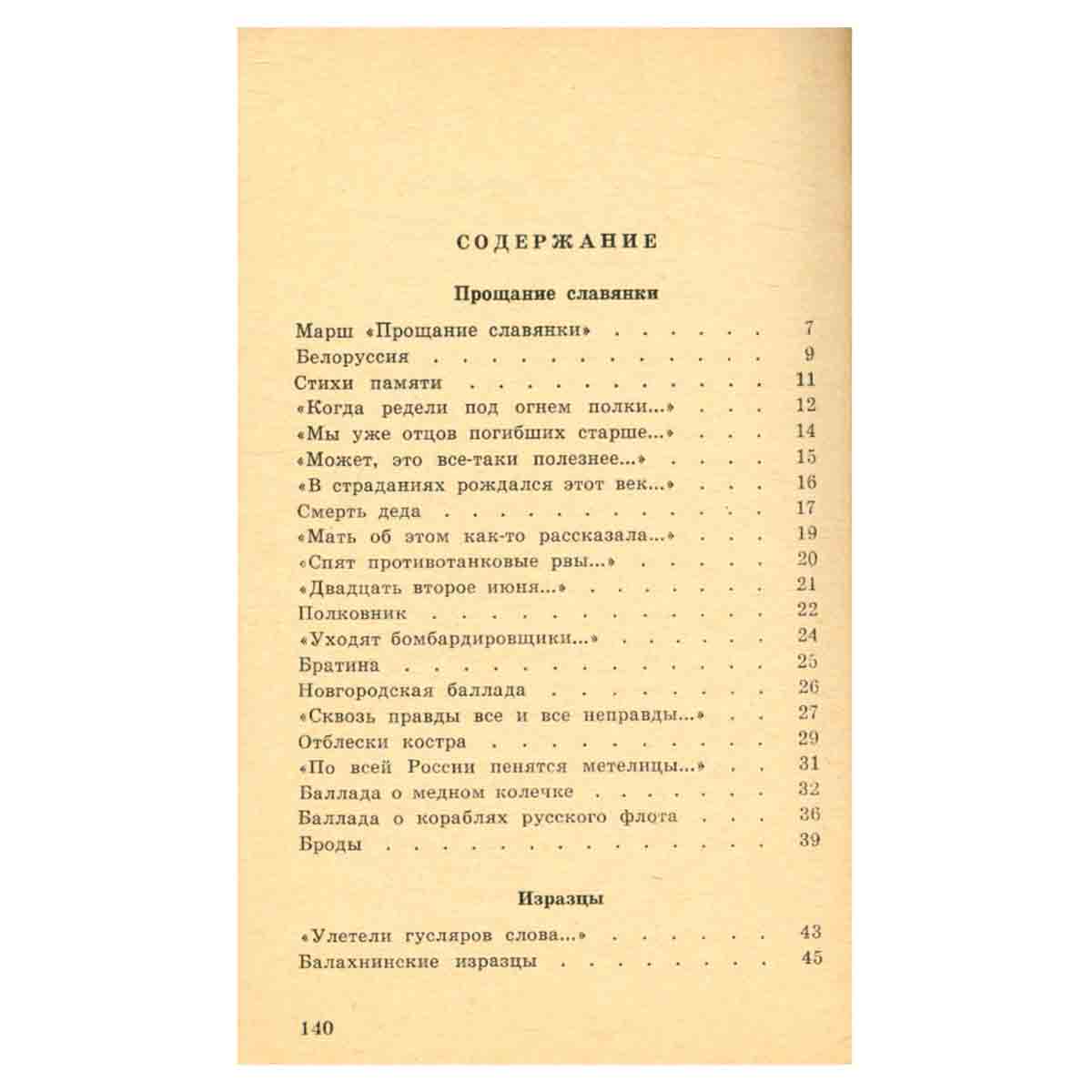 СОДЕРЖАНИЕ

Прощание славянки

Марш «Прощание славянки» 7
Белоруссия 9
Стихи памяти 11
«Когда редели под огнем полки...» 12
«Мы уже отцов погибших старше...» 14
«Может, это все-таки полезнее...» 15
«В страданиях рождался этот век...» 16
Смерть деда 17
«Мать об этом как-то рассказала...» 19
«Спят противотанковые рвы...» 20
«Двадцать второе июня...» 21
Полковник 22
«Уходят бомбардировщики...» 24
Братина 25
Новгородская баллада 26
«Сквозь правды все и все неправды...» 27
Отблески костра 29
«По всей России пенятся метелицы...» 31
Баллада о медном колечке 32
Баллада о кораблях русского флота 36
Броды 39

Изразцы

«Улетели гусляров слова...» 43
Балахнинские изразцы 45

140